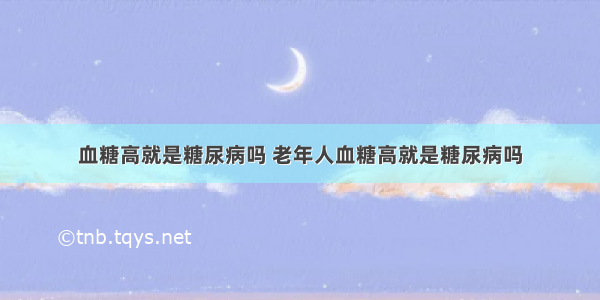 血糖高就是糖尿病吗 老年人血糖高就是糖尿病吗

©tnb.tqys.net